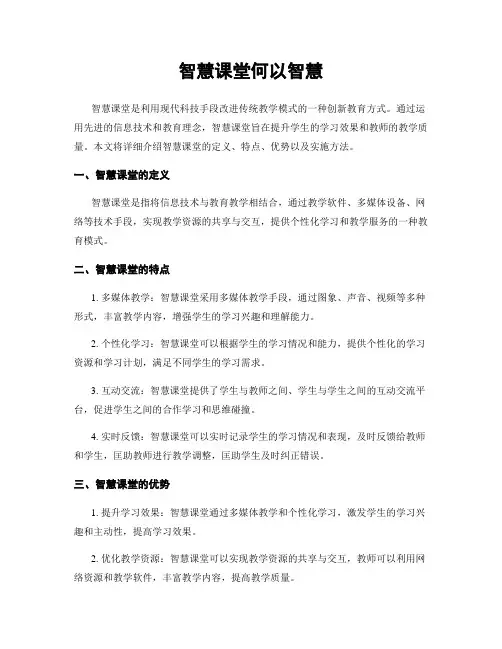 智慧课堂何以智慧

智慧课堂是利用现代科技手段改进传统教学模式的一种创新教育方式。通过运用先进的信息技术和教育理念，智慧课堂旨在提升学生的学习效果和教师的教学质量。本文将详细介绍智慧课堂的定义、特点、优势以及实施方法。

一、智慧课堂的定义

智慧课堂是指将信息技术与教育教学相结合，通过教学软件、多媒体设备、网络等技术手段，实现教学资源的共享与交互，提供个性化学习和教学服务的一种教育模式。

二、智慧课堂的特点

1. 多媒体教学：智慧课堂采用多媒体教学手段，通过图象、声音、视频等多种形式，丰富教学内容，增强学生的学习兴趣和理解能力。

2. 个性化学习：智慧课堂可以根据学生的学习情况和能力，提供个性化的学习资源和学习计划，满足不同学生的学习需求。

3. 互动交流：智慧课堂提供了学生与教师之间、学生与学生之间的互动交流平台，促进学生之间的合作学习和思维碰撞。

4. 实时反馈：智慧课堂可以实时记录学生的学习情况和表现，及时反馈给教师和学生，匡助教师进行教学调整，匡助学生及时纠正错误。

三、智慧课堂的优势

1. 提升学习效果：智慧课堂通过多媒体教学和个性化学习，激发学生的学习兴趣和主动性，提高学习效果。

2. 优化教学资源：智慧课堂可以实现教学资源的共享与交互，教师可以利用网络资源和教学软件，丰富教学内容，提高教学质量。